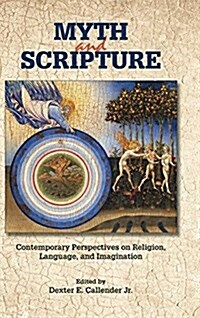 MYTH
and
SCRIPTURE

Contemporary Perspectives on Religion, Language, and Imagination

Edited by
Dexter E. Callender Jr.